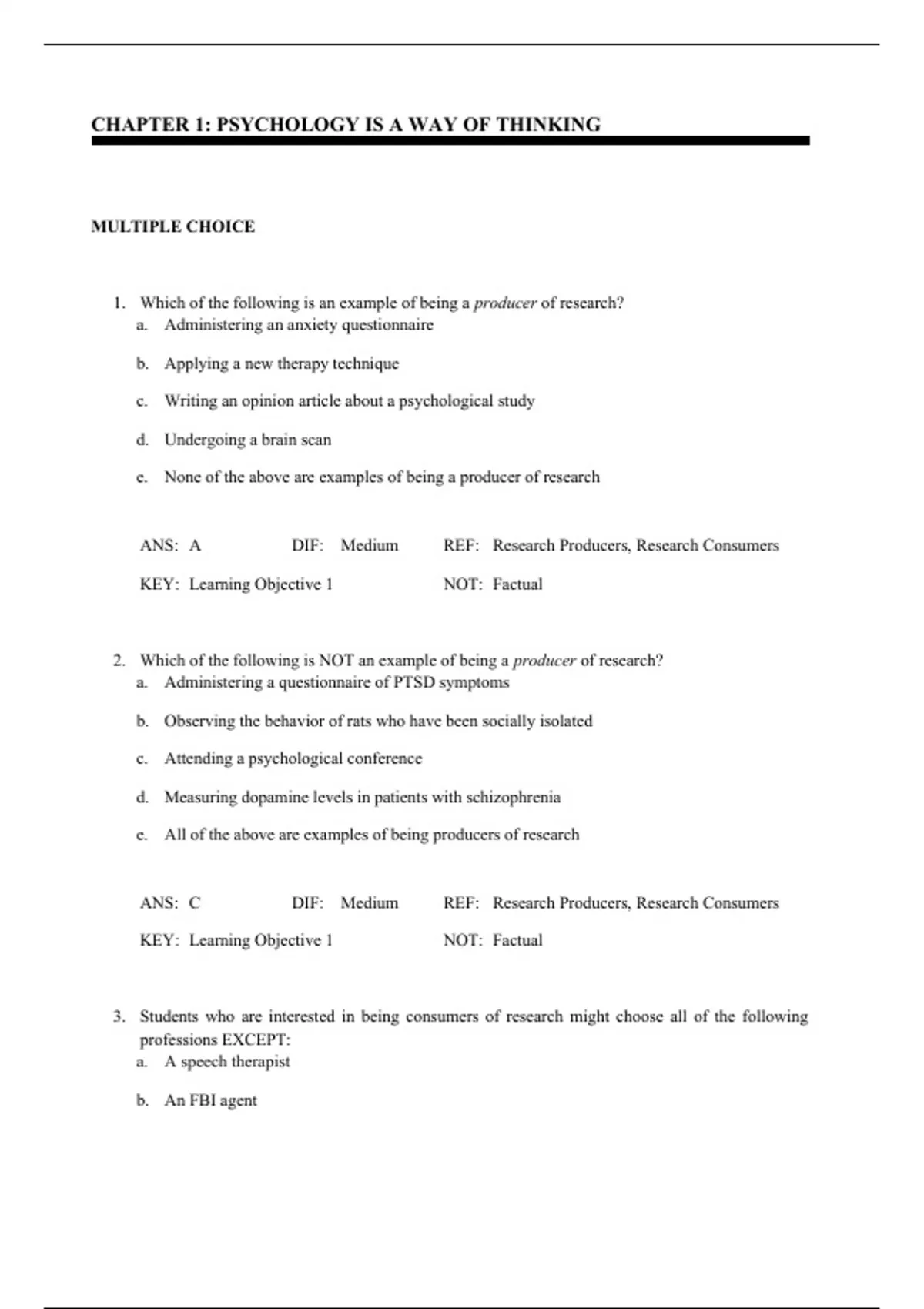 CHAPTER 1: PSYCHOLOGY IS A WAY OF THINKING

MULTIPLE CHOICE

1. Which of the following is an example of being a producer of research?
a. Administering an anxiety questionnaire
b. Applying a new therapy technique
c. Writing an opinion article about a psychological study
d. Undergoing a brain scan
e. None of the above are examples of being a producer of research

ANS: A DIF: Medium REF: Research Producers, Research Consumers
KEY: Learning Objective 1 NOT: Factual

2. Which of the following is NOT an example of being a producer of research?
a. Administering a questionnaire of PTSD symptoms
b. Observing the behavior of rats who have been socially isolated
c. Attending a psychological conference
d. Measuring dopamine levels in patients with schizophrenia
e. All of the above are examples of being producers of research

ANS: C DIF: Medium REF: Research Producers, Research Consumers
KEY: Learning Objective 1 NOT: Factual

3. Students who are interested in being consumers of research might choose all of the following professions EXCEPT:
a. A speech therapist
b. An FBI agent